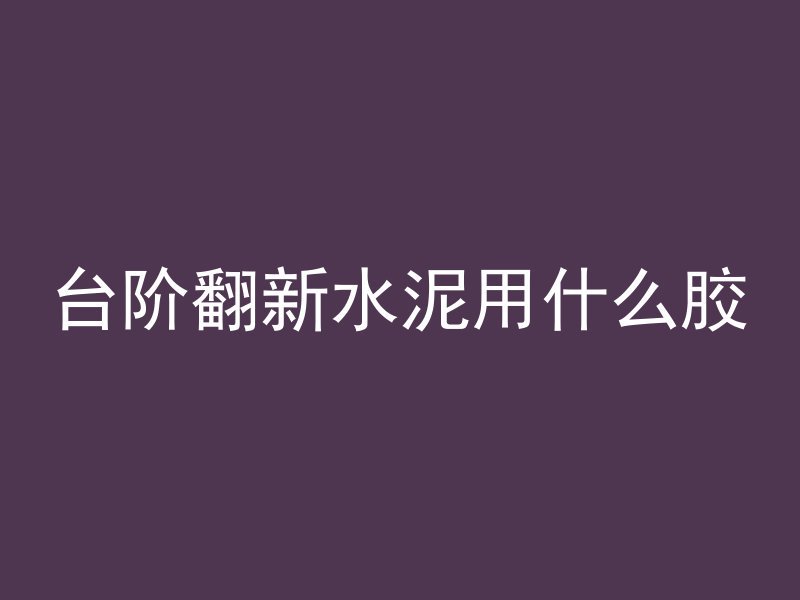 台阶翻新水泥用什么胶